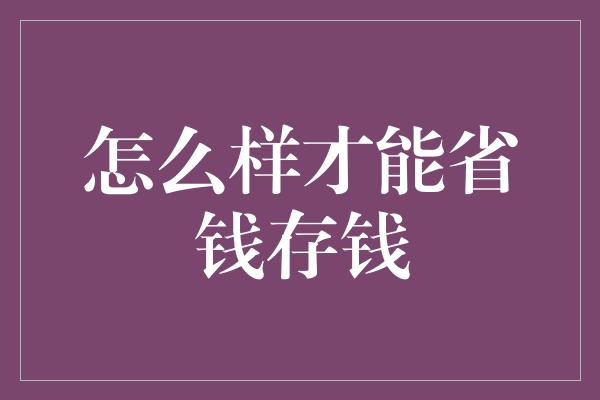 怎么样才能省钱存钱